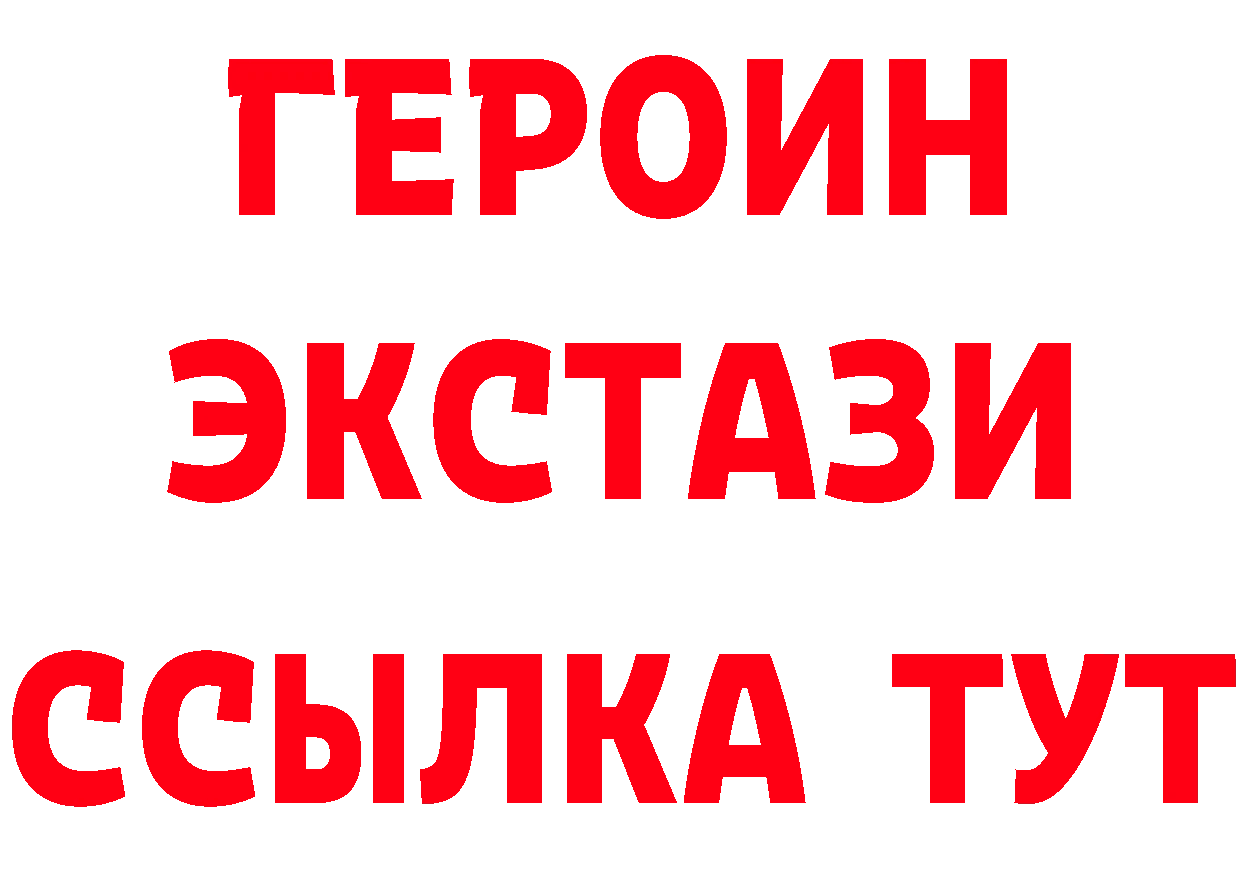 ГЕРОИН
ЭКСТАЗИ
ССЫЛКА ТУТ